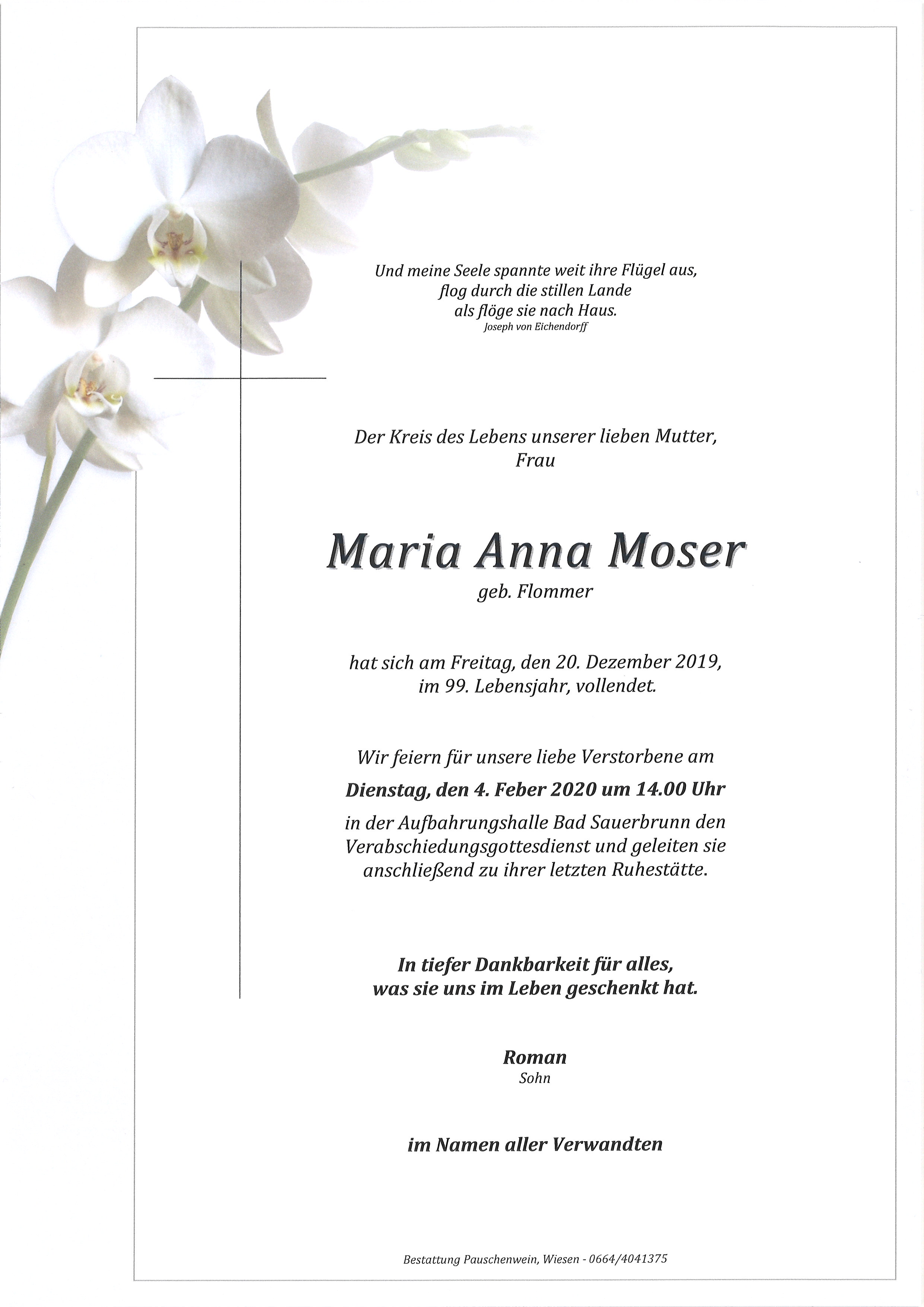 Und meine Seele spannte weit ihre Flügel aus,
flog durch die stillen Lande
als flöge sie nach Haus.
Joseph von Eichendorff

Der Kreis des Lebens unserer lieben Mutter,
Frau

Maria Anna Moser
geb. Flommer

hat sich am Freitag, den 20. Dezember 2019,
im 99. Lebensjahr, vollendet.

Wir feiern für unsere liebe Verstorbene am
Dienstag, den 4. Feber 2020 um 14.00 Uhr
in der Aufbahrungshalle Bad Sauerbrunn den Verabschiedungsgottesdienst und geleiten sie anschließend zu ihrer letzten Ruhestätte.

In tiefer Dankbarkeit für alles,
was sie uns im Leben geschenkt hat.

Roman
Sohn

im Namen aller Verwandten

Bestattung Pauschenwein, Wiesen - 0664/4041375